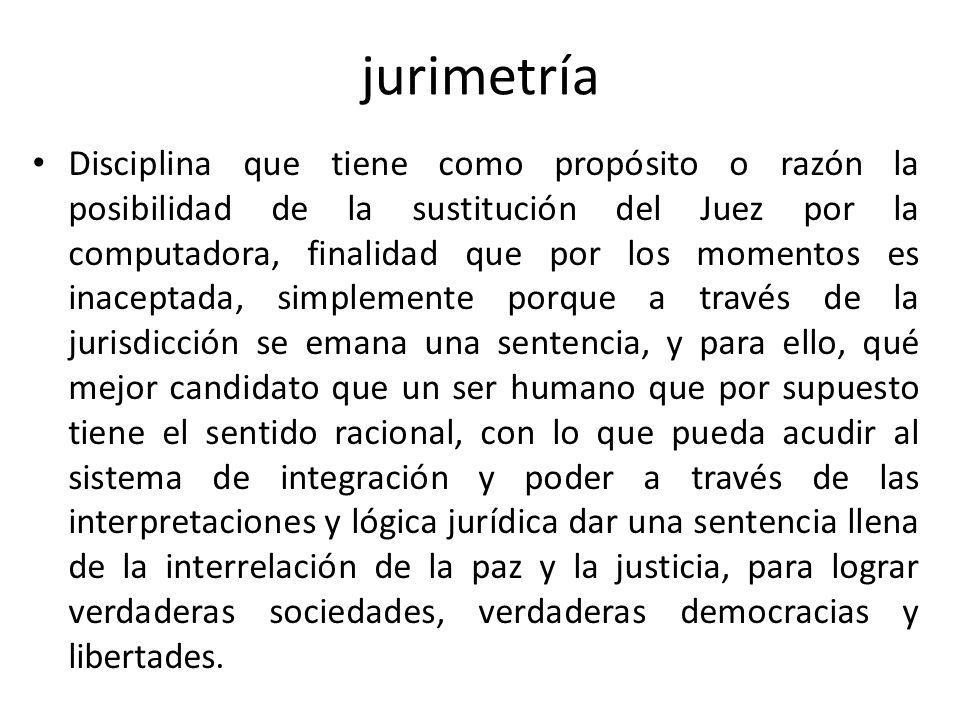 jurimetría

• Disciplina que tiene como propósito o razón la posibilidad de la sustitución del Juez por la computadora, finalidad que por los momentos es inaceptada, simplemente porque a través de la jurisdicción se emana una sentencia, y para ello, qué mejor candidato que un ser humano que por supuesto tiene el sentido racional, con lo que pueda acudir al sistema de integración y poder a través de las interpretaciones y lógica jurídica dar una sentencia llena de la interrelación de la paz y la justicia, para lograr verdaderas sociedades, verdaderas democracias y libertades.